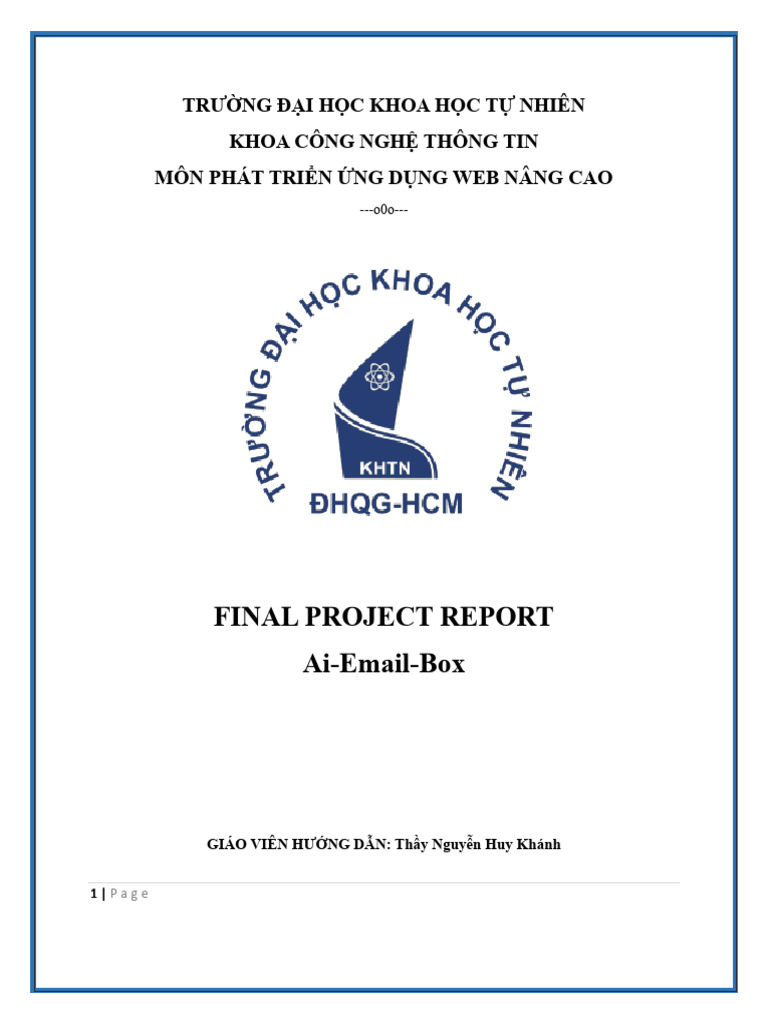 TRƯỜNG ĐẠI HỌC KHOA HỌC TỰ NHIÊN
KHOA CÔNG NGHỆ THÔNG TIN
MÔN PHÁT TRIỂN ỨNG DỤNG WEB NÂNG CAO
---o0o---

TRƯỜNG ĐẠI HỌC KHOA HỌC TỰ NHIÊN
KHTN
ĐHQG-HCM

FINAL PROJECT REPORT
Ai-Email-Box

GIÁO VIÊN HƯỚNG DẪN: Thầy Nguyễn Huy Khánh

1 | P a g e